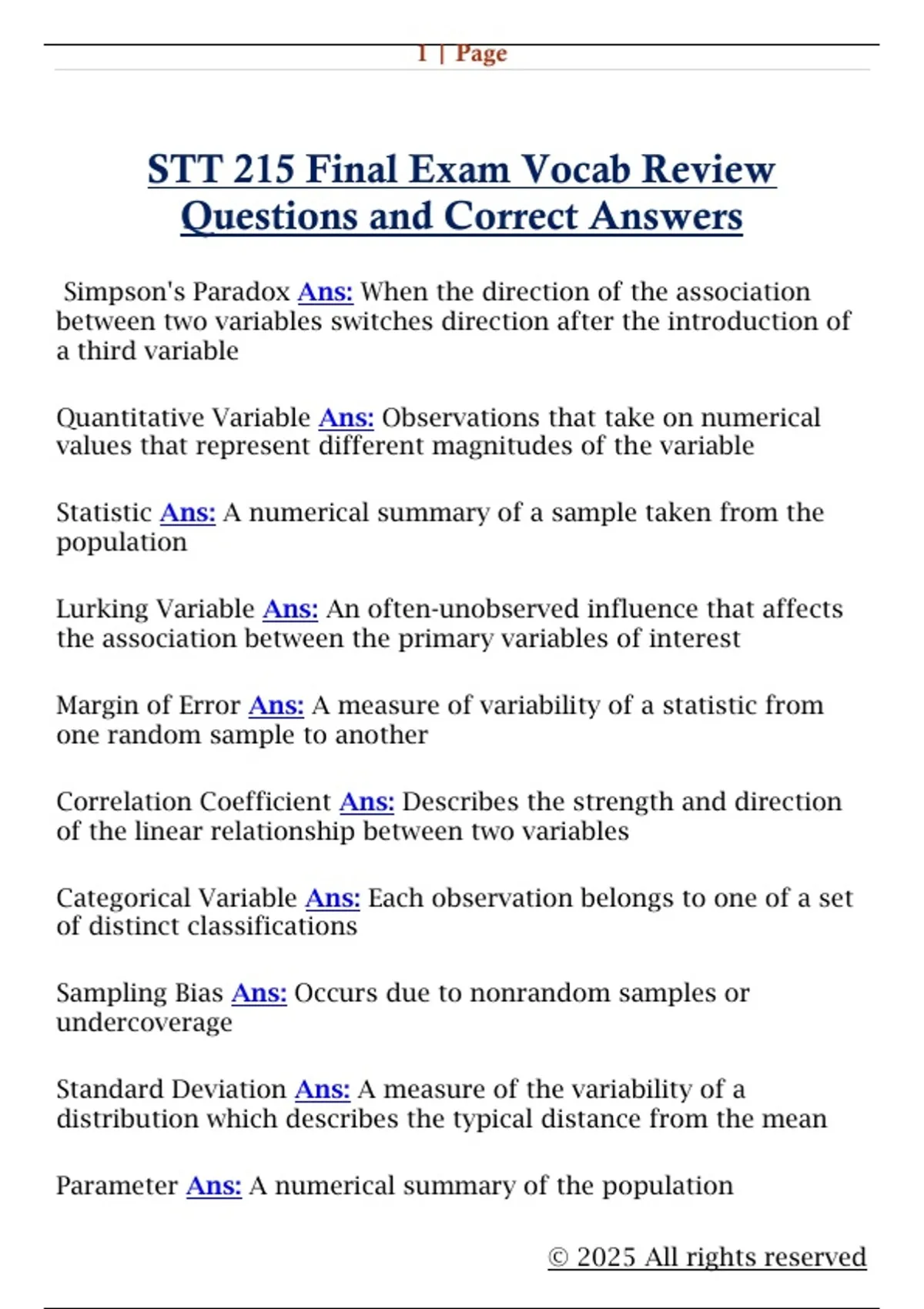 1 | Page

STT 215 Final Exam Vocab Review Questions and Correct Answers

Simpson's Paradox Ans: When the direction of the association between two variables switches direction after the introduction of a third variable

Quantitative Variable Ans: Observations that take on numerical values that represent different magnitudes of the variable

Statistic Ans: A numerical summary of a sample taken from the population

Lurking Variable Ans: An often-unobserved influence that affects the association between the primary variables of interest

Margin of Error Ans: A measure of variability of a statistic from one random sample to another

Correlation Coefficient Ans: Describes the strength and direction of the linear relationship between two variables

Categorical Variable Ans: Each observation belongs to one of a set of distinct classifications

Sampling Bias Ans: Occurs due to nonrandom samples or undercoverage

Standard Deviation Ans: A measure of the variability of a distribution which describes the typical distance from the mean

Parameter Ans: A numerical summary of the population

© 2025 All rights reserved